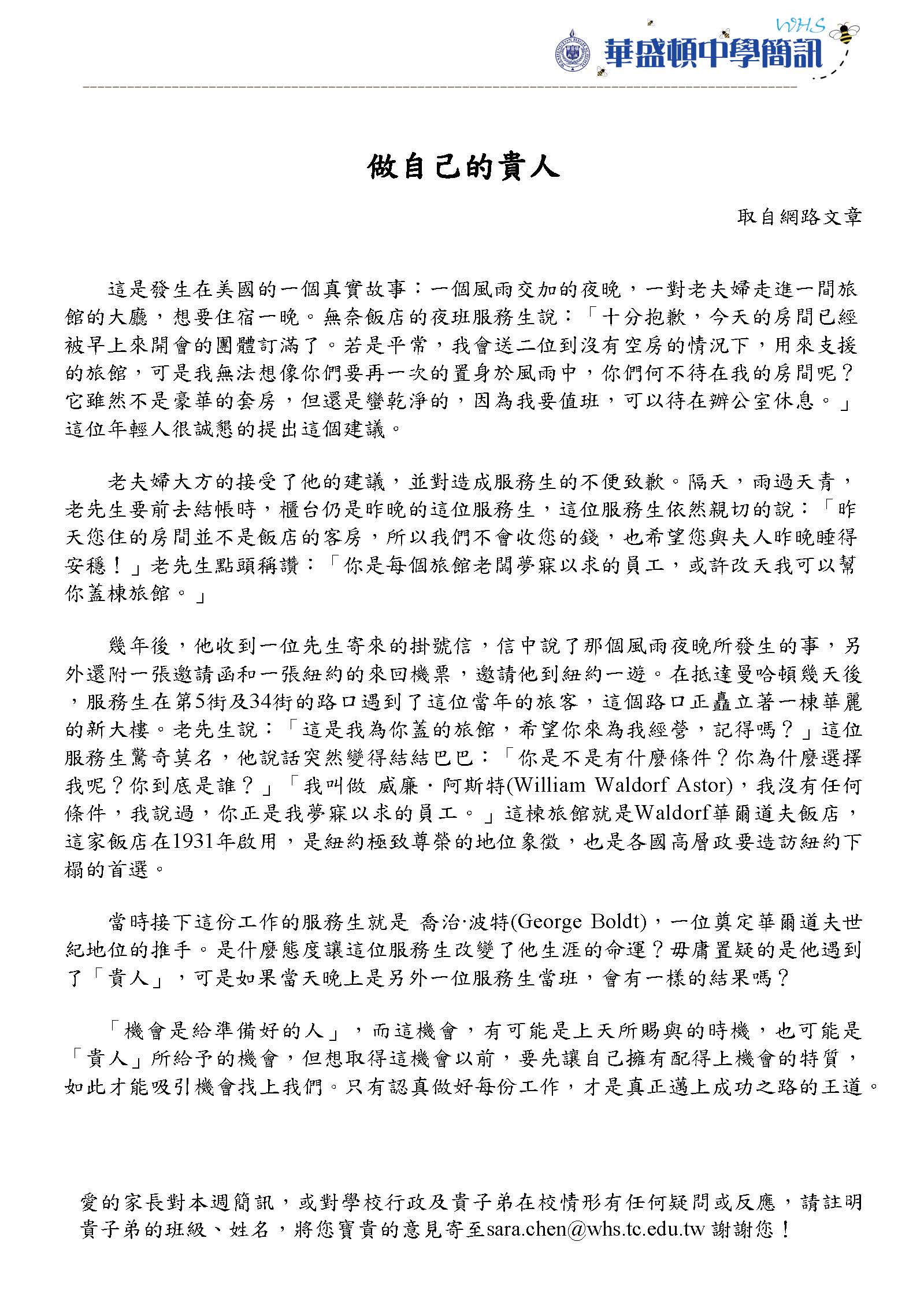 WHS
華盛頓中學簡訊

做自己的貴人

取自網路文章

這是發生在美國的一個真實故事：一個風雨交加的夜晚，一對老夫婦走進一間旅館的大廳，想要住宿一晚。無奈飯店的夜班服務生說：「十分抱歉，今天的房間已經被早上來開會的團體訂滿了。若是平常，我會送二位到沒有空房的情況下，用來支援的旅館，可是我無法想像你們要再一次的置身於風雨中，你們何不待在我的房間呢？它雖然不是豪華的套房，但還是蠻乾淨的，因為我要值班，可以待在辦公室休息。」這位年輕人很誠懇的提出這個建議。

老夫婦大方的接受了他的建議，並對造成服務生的不便致歉。隔天，雨過天青，老先生要前去結帳時，櫃台仍是昨晚的這位服務生，這位服務生依然親切的說：「昨天您住的房間並不是飯店的客房，所以我們不會收您的錢，也希望您與夫人昨晚睡得安穩！」老先生點頭稱讚：「你是每個旅館老闆夢寐以求的員工，或許改天我可以幫你蓋棟旅館。」

幾年後，他收到一位先生寄來的掛號信，信中說了那個風雨夜晚所發生的事，另外還附一張邀請函和一張紐約的來回機票，邀請他到紐約一遊。在抵達曼哈頓幾天後，服務生在第5街及34街的路口遇到了這位當年的旅客，這個路口正矗立著一棟華麗的新大樓。老先生說：「這是我為你蓋的旅館，希望你來為我經營，記得嗎？」這位服務生驚奇莫名，他說話突然變得結結巴巴：「你是不是有什麼條件？你為什麼選擇我呢？你到底是誰？」「我叫做 威廉．阿斯特(William Waldorf Astor)，我沒有任何條件，我說過，你正是我夢寐以求的員工。」這棟旅館就是Waldorf華爾道夫飯店，這家飯店在1931年啟用，是紐約極致尊榮的地位象徵，也是各國高層政要造訪紐約下榻的首選。

當時接下這份工作的服務生就是 喬治·波特(George Boldt)，一位奠定華爾道夫世紀地位的推手。是什麼態度讓這位服務生改變了他生涯的命運？毋庸置疑的是他遇到了「貴人」，可是如果當天晚上是另外一位服務生當班，會有一樣的結果嗎？

「機會是給準備好的人」，而這機會，有可能是上天所賜與的時機，也可能是「貴人」所給予的機會，但想取得這機會以前，要先讓自己擁有配得上機會的特質，如此才能吸引機會找上我們。只有認真做好每份工作，才是真正邁上成功之路的王道。

愛的家長對本週簡訊，或對學校行政及貴子弟在校情形有任何疑問或反應，請註明貴子弟的班級、姓名，將您寶貴的意見寄至sara.chen@whs.tc.edu.tw 謝謝您！